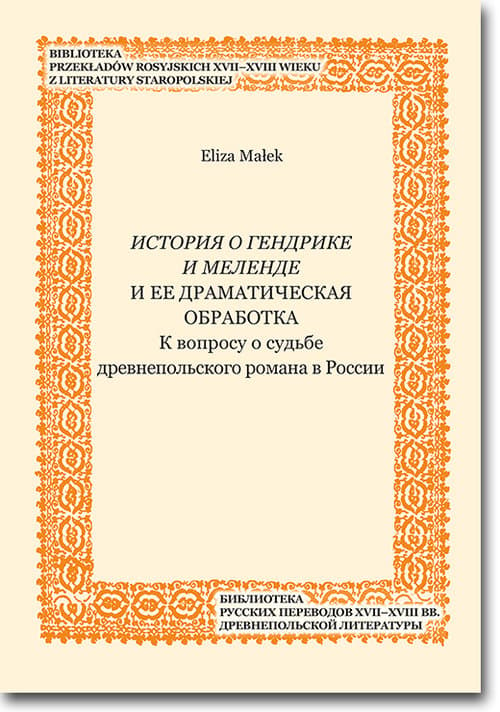 BIBLIOTEKA
PRZEKŁADÓW ROSYJSKICH XVII–XVIII WIEKU
Z LITERATURY STAROPOLSKIEJ

Eliza Małek

ИСТОРИЯ О ГЕНДРИКЕ
И МЕЛЕНДЕ
И ЕЕ ДРАМАТИЧЕСКАЯ
ОБРАБОТКА
К вопросу о судьбе
древнепольского романа в России

БИБЛИОТЕКА
РУССКИХ ПЕРЕВОДОВ XVII–XVIII ВВ.
ДРЕВНЕПОЛЬСКОЙ ЛИТЕРАТУРЫ